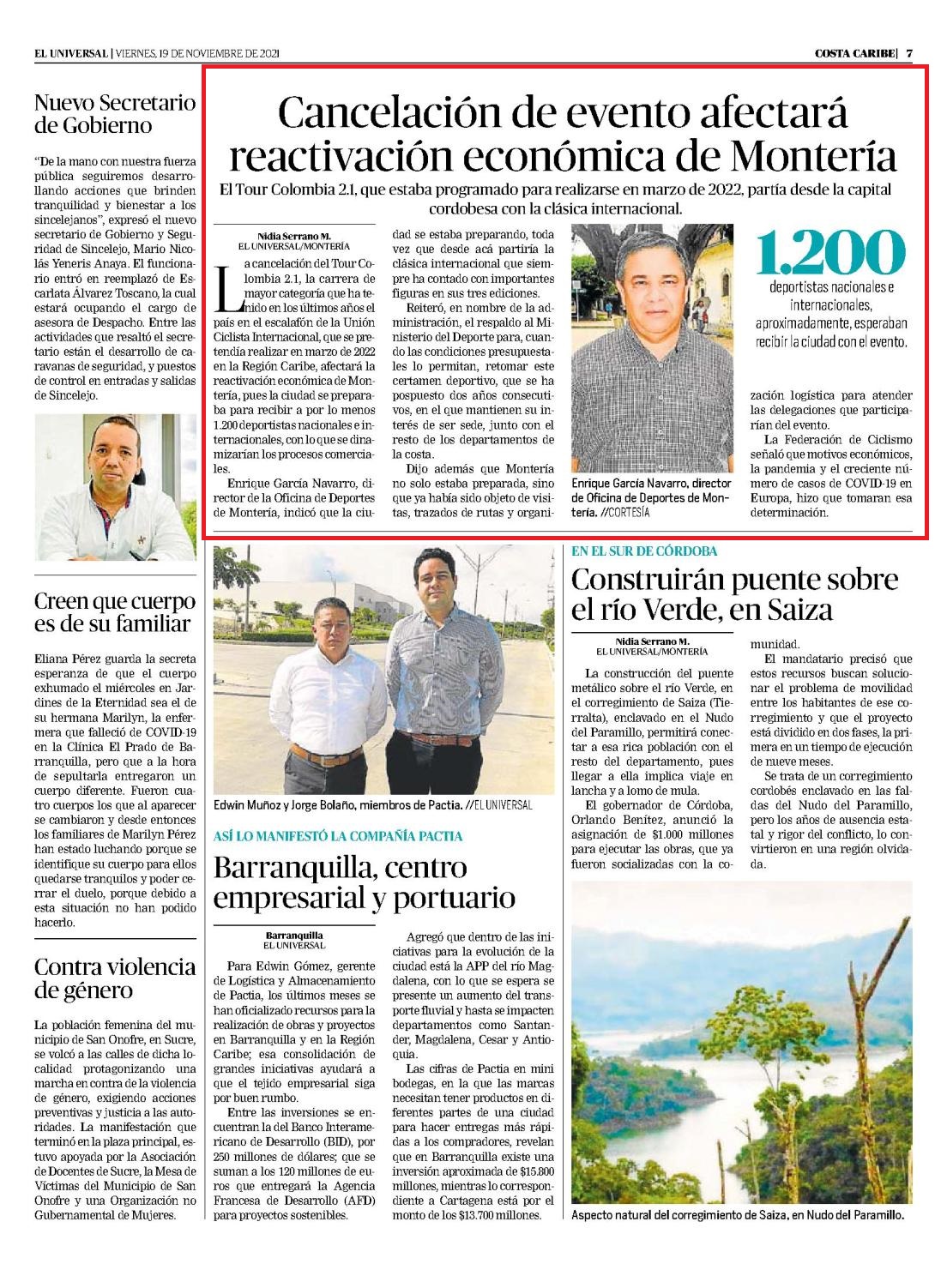 EL UNIVERSAL | VIERNES, 19 DE NOVIEMBRE DE 2021

COSTA CARIBE | 7

Nuevo Secretario de Gobierno

"De la mano con nuestra fuerza pública seguiremos desarrollando acciones que brinden tranquilidad y bienestar a los sincelejanos", expresó el nuevo secretario de Gobierno y Seguridad de Sincelejo, Mario Nicolás Yeneris Anaya. El funcionario entró en reemplazó de Escarlata Álvarez Toscano, la cual estará ocupando el cargo de asesora de Despacho. Entre las actividades que resaltó el secretario están el desarrollo de caravanas de seguridad, y puestos de control en entradas y salidas de Sincelejo.

Creen que cuerpo es de su familiar

Eliana Pérez guarda la secreta esperanza de que el cuerpo exhumado el miércoles en Jardines de la Eternidad sea el de su hermana Marilyn, la enfermera que falleció de COVID-19 en la Clínica El Prado de Barranquilla, pero que a la hora de sepultarla entregaron un cuerpo diferente. Fueron cuatro cuerpos los que al aparecer se cambiaron y desde entonces los familiares de Marilyn Pérez han estado luchando porque se identifique su cuerpo para ellos quedarse tranquilos y poder cerrar el duelo, porque debido a esta situación no han podido hacerlo.

Contra violencia de género

La población femenina del municipio de San Onofre, en Sucre, se volcó a las calles de dicha localidad protagonizando una marcha en contra de la violencia de género, exigiendo acciones preventivas y justicia a las autoridades. La manifestación que terminó en la plaza principal, estuvo apoyada por la Asociación de Docentes de Sucre, la Mesa de Víctimas del Municipio de San Onofre y una Organización no Gubernamental de Mujeres.

Cancelación de evento afectará reactivación económica de Montería

El Tour Colombia 2.1, que estaba programado para realizarse en marzo de 2022, partía desde la capital cordobesa con la clásica internacional.

Nidia Serrano M.
EL UNIVERSAL/MONTERÍA

La cancelación del Tour Colombia 2.1, la carrera de mayor categoría que ha tenido en los últimos años el país en el escalafón de la Unión Ciclista Internacional, que se pretendía realizar en marzo de 2022 en la Región Caribe, afectará la reactivación económica de Montería, pues la ciudad se preparaba para recibir a por lo menos 1.200 deportistas nacionales e internacionales, con lo que se dinamizarían los procesos comerciales.

Enrique García Navarro, director de la Oficina de Deportes de Montería, indicó que la ciudad se estaba preparando, toda vez que desde acá partiría la clásica internacional que siempre ha contado con importantes figuras en sus tres ediciones.

Reiteró, en nombre de la administración, el respaldo al Ministerio del Deporte para, cuando las condiciones presupuestales lo permitan, retomar este certamen deportivo, que se ha pospuesto dos años consecutivos, en el que mantienen su interés de ser sede, junto con el resto de los departamentos de la costa.

Dijo además que Montería no solo estaba preparada, sino que ya había sido objeto de visitas, trazados de rutas y organización logística para atender las delegaciones que participarían del evento.

La Federación de Ciclismo señaló que motivos económicos, la pandemia y el creciente número de casos de COVID-19 en Europa, hizo que tomaran esa determinación.

Enrique García Navarro, director de Oficina de Deportes de Montería. //CORTESÍA

1.200
deportistas nacionales e internacionales, aproximadamente, esperaban recibir la ciudad con el evento.

Edwin Muñoz y Jorge Bolaño, miembros de Pactia. //EL UNIVERSAL

ASÍ LO MANIFESTÓ LA COMPAÑÍA PACTIA

Barranquilla, centro empresarial y portuario

Barranquilla
EL UNIVERSAL

Para Edwin Gómez, gerente de Logística y Almacenamiento de Pactia, los últimos meses se han oficializado recursos para la realización de obras y proyectos en Barranquilla y en la Región Caribe; esa consolidación de grandes iniciativas ayudará a que el tejido empresarial siga por buen rumbo.

Entre las inversiones se encuentran la del Banco Interamericano de Desarrollo (BID), por 250 millones de dólares; que se suman a los 120 millones de euros que entregará la Agencia Francesa de Desarrollo (AFD) para proyectos sostenibles.

Agregó que dentro de las iniciativas para la evolución de la ciudad está la APP del río Magdalena, con lo que se espera se presente un aumento del transporte fluvial y hasta se impacten departamentos como Santander, Magdalena, Cesar y Antioquia.

Las cifras de Pactia en mini bodegas, en la que las marcas necesitan tener productos en diferentes partes de una ciudad para hacer entregas más rápidas a los compradores, revelan que en Barranquilla existe una inversión aproximada de $15.800 millones, mientras lo correspondiente a Cartagena está por el monto de los $13.700 millones.

EN EL SUR DE CÓRDOBA

Construirán puente sobre el río Verde, en Saiza

Nidia Serrano M.
EL UNIVERSAL/MONTERÍA

La construcción del puente metálico sobre el río Verde, en el corregimiento de Saiza (Tierralta), enclavado en el Nudo del Paramillo, permitirá conectar a esa rica población con el resto del departamento, pues llegar a ella implica viaje en lancha y a lomo de mula.

El gobernador de Córdoba, Orlando Benítez, anunció la asignación de $1.000 millones para ejecutar las obras, que ya fueron socializadas con la comunidad.

El mandatario precisó que estos recursos buscan solucionar el problema de movilidad entre los habitantes de ese corregimiento y que el proyecto está dividido en dos fases, la primera en un tiempo de ejecución de nueve meses.

Se trata de un corregimiento cordobés enclavado en las faldas del Nudo del Paramillo, pero los años de ausencia estatal y rigor del conflicto, lo convirtieron en una región olvidada.

Aspecto natural del corregimiento de Saiza, en Nudo del Paramillo.